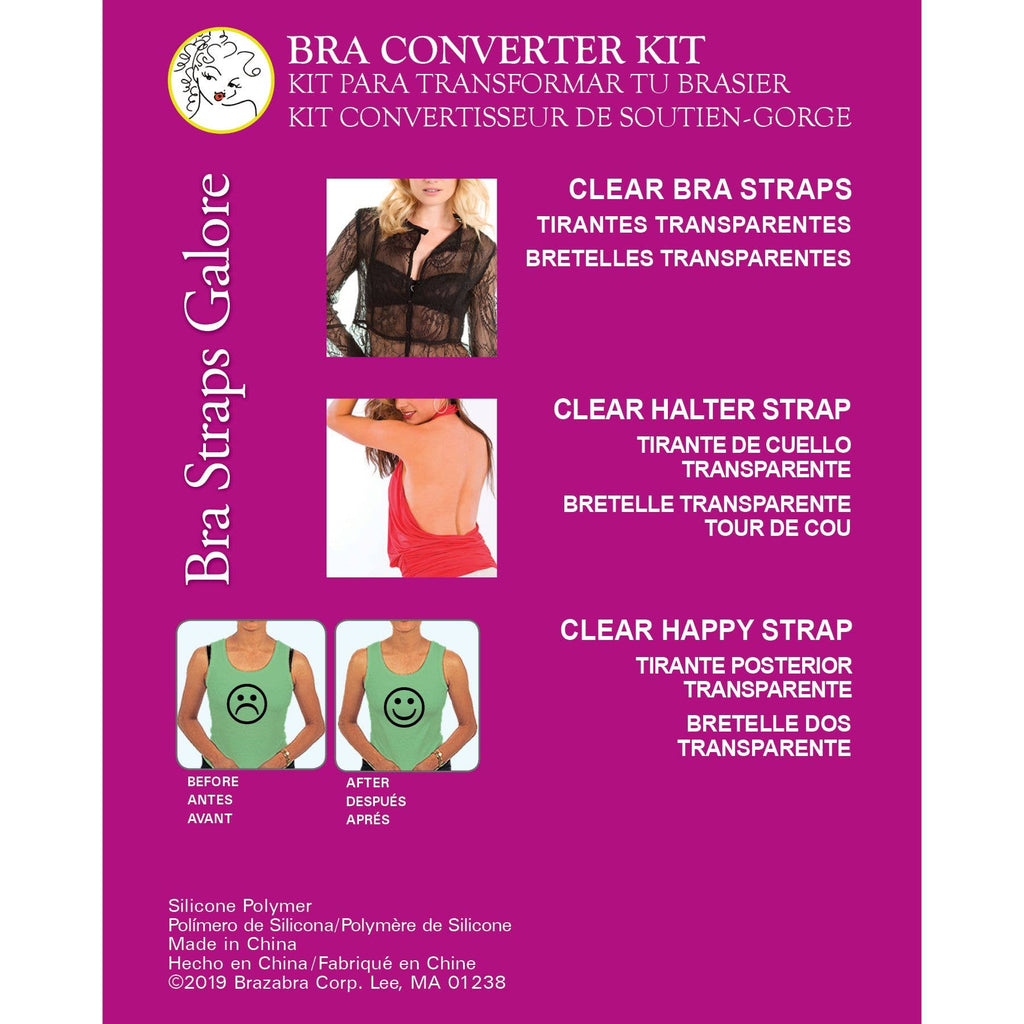 BRA CONVERTER KIT
KIT PARA TRANSFORMAR TU BRASIER
KIT CONVERTISSEUR DE SOUTIEN-GORGE

Bra Straps Galore

CLEAR BRA STRAPS
TIRANTES TRANSPARENTES
BRETELLES TRANSPARENTES

CLEAR HALTER STRAP
TIRANTE DE CUELLO TRANSPARENTE
BRETELLE TRANSPARENTE TOUR DE COU

CLEAR HAPPY STRAP
TIRANTE POSTERIOR TRANSPARENTE
BRETELLE DOS TRANSPARENTE

BEFORE
ANTES
AVANT

AFTER
DESPUÉS
APRÉS

Silicone Polymer
Polímero de Silicona/Polymère de Silicone
Made in China
Hecho en China/Fabriqué en Chine
©2019 Brazabra Corp. Lee, MA 01238